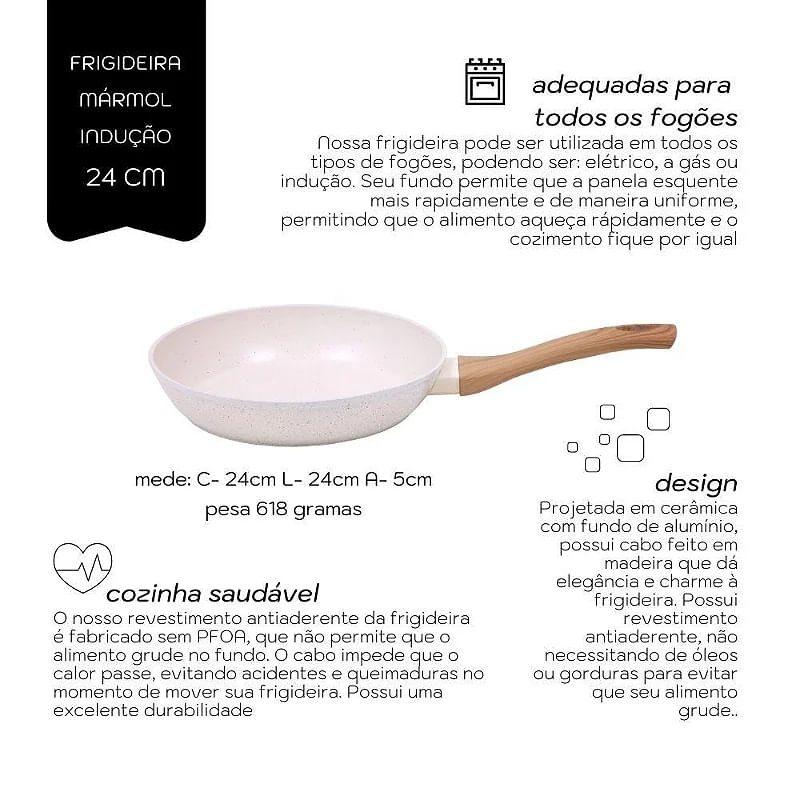 FRIGIDEIRA
MÁRMOL
INDUÇÃO
24 CM

adequadas para
todos os fogões

Nossa frigideira pode ser utilizada em todos os tipos de fogões, podendo ser: elétrico, a gás ou indução. Seu fundo permite que a panela esquente mais rapidamente e de maneira uniforme, permitindo que o alimento aqueça rápidamente e o cozimento fique por igual

mede: C- 24cm L- 24cm A- 5cm
pesa 618 gramas

cozinha saudável

O nosso revestimento antiaderente da frigideira é fabricado sem PFOA, que não permite que o alimento grude no fundo. O cabo impede que o calor passe, evitando acidentes e queimaduras no momento de mover sua frigideira. Possui uma excelente durabilidade

design

Projetada em cerâmica com fundo de alumínio, possui cabo feito em madeira que dá elegância e charme à frigideira. Possui revestimento antiaderente, não necessitando de óleos ou gorduras para evitar que seu alimento grude..